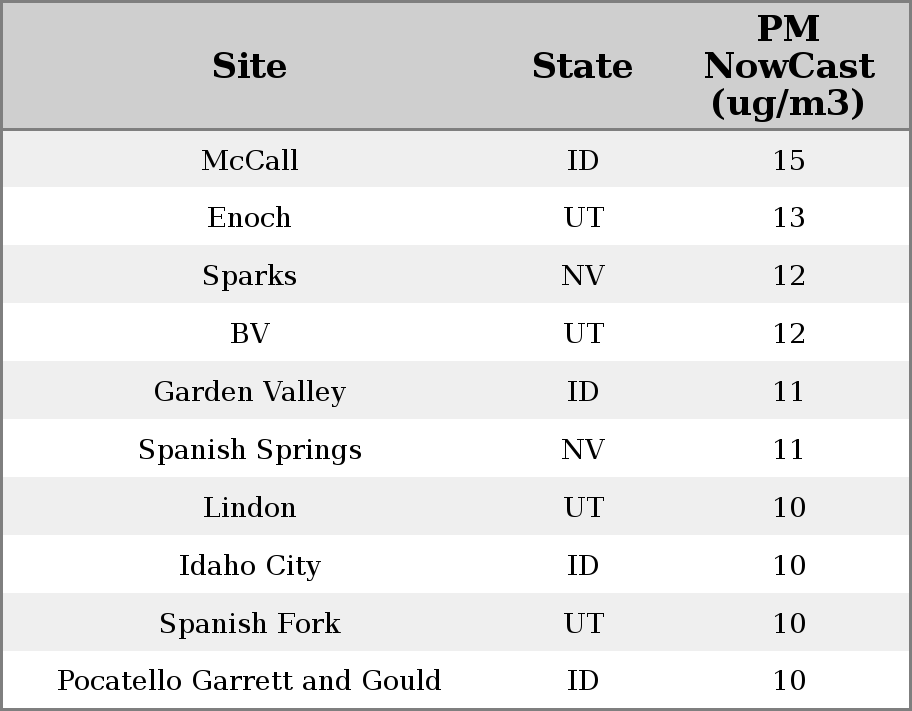 | Site | State | PM NowCast (ug/m3) |
|---|---|---|
| McCall | ID | 15 |
| Enoch | UT | 13 |
| Sparks | NV | 12 |
| BV | UT | 12 |
| Garden Valley | ID | 11 |
| Spanish Springs | NV | 11 |
| Lindon | UT | 10 |
| Idaho City | ID | 10 |
| Spanish Fork | UT | 10 |
| Pocatello Garrett and Gould | ID | 10 |